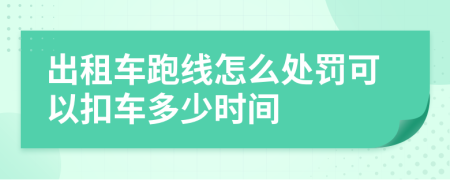 出租车跑线怎么处罚可以扣车多少时间